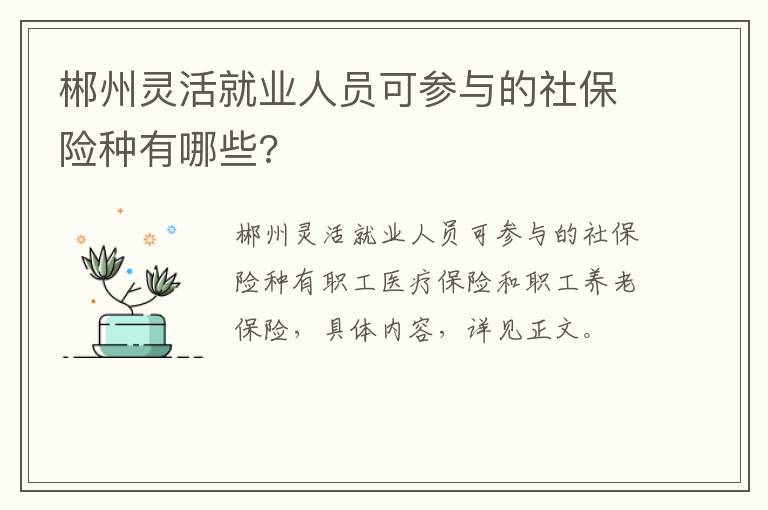 郴州灵活就业人员可参与的社保险种有哪些?

郴州灵活就业人员可参与的社保险种有职工医疗保险和职工养老保险，具体内容，详见正文。